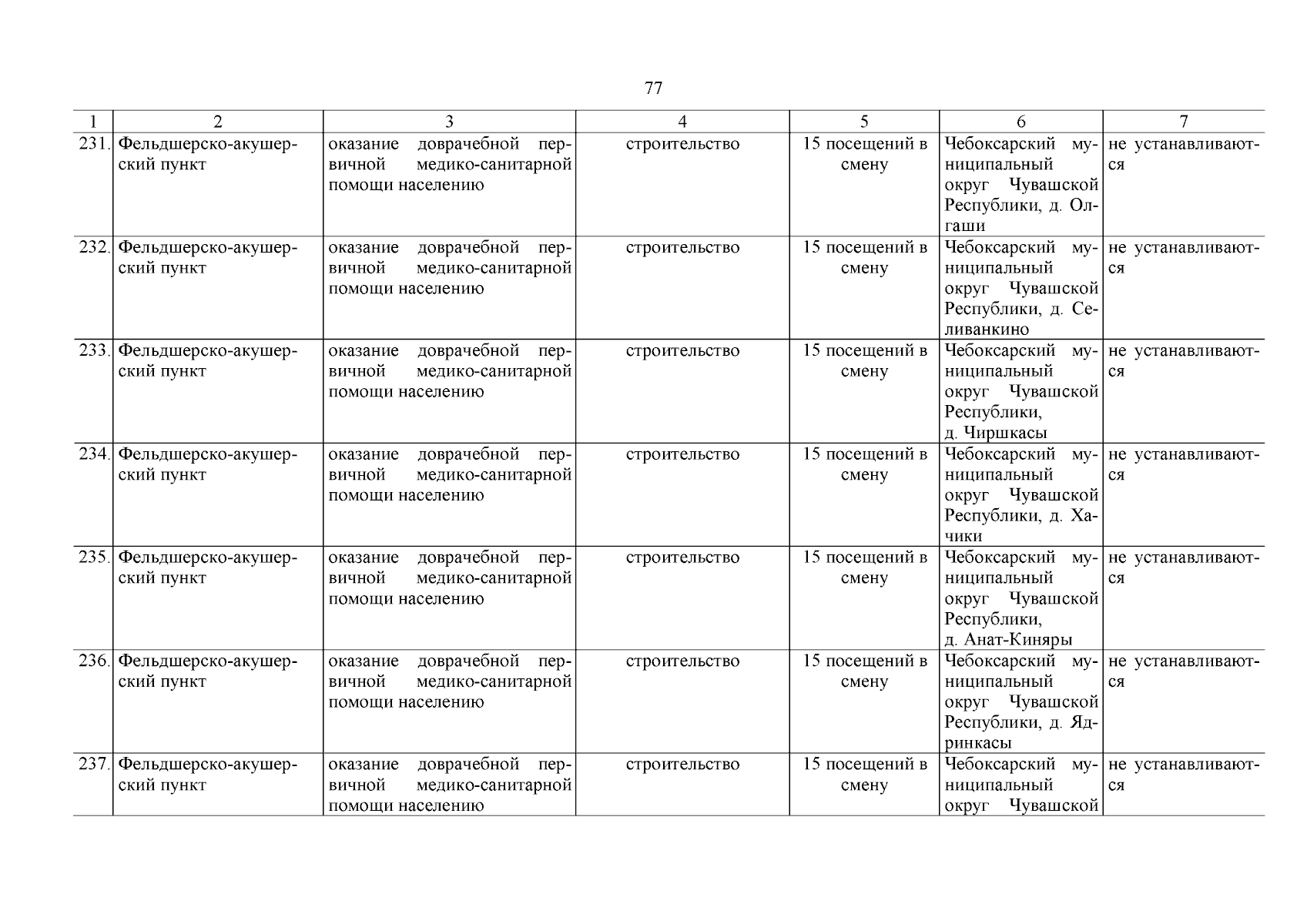 77

| 1 | 2 | 3 | 4 | 5 | 6 | 7 |
|---|---|---|---|---|---|---|
| 231. | Фельдшерско-акушерский пункт | оказание доврачебной первичной медико-санитарной помощи населению | строительство | 15 посещений в смену | Чебоксарский муниципальный округ Чувашской Республики, д. Олгаши | не устанавливаются |
| 232. | Фельдшерско-акушерский пункт | оказание доврачебной первичной медико-санитарной помощи населению | строительство | 15 посещений в смену | Чебоксарский муниципальный округ Чувашской Республики, д. Селиванкино | не устанавливаются |
| 233. | Фельдшерско-акушерский пункт | оказание доврачебной первичной медико-санитарной помощи населению | строительство | 15 посещений в смену | Чебоксарский муниципальный округ Чувашской Республики, д. Чиршкасы | не устанавливаются |
| 234. | Фельдшерско-акушерский пункт | оказание доврачебной первичной медико-санитарной помощи населению | строительство | 15 посещений в смену | Чебоксарский муниципальный округ Чувашской Республики, д. Хачики | не устанавливаются |
| 235. | Фельдшерско-акушерский пункт | оказание доврачебной первичной медико-санитарной помощи населению | строительство | 15 посещений в смену | Чебоксарский муниципальный округ Чувашской Республики, д. Анат-Киняры | не устанавливаются |
| 236. | Фельдшерско-акушерский пункт | оказание доврачебной первичной медико-санитарной помощи населению | строительство | 15 посещений в смену | Чебоксарский муниципальный округ Чувашской Республики, д. Ядринкасы | не устанавливаются |
| 237. | Фельдшерско-акушерский пункт | оказание доврачебной первичной медико-санитарной помощи населению | строительство | 15 посещений в смену | Чебоксарский муниципальный округ Чувашской | не устанавливаются |